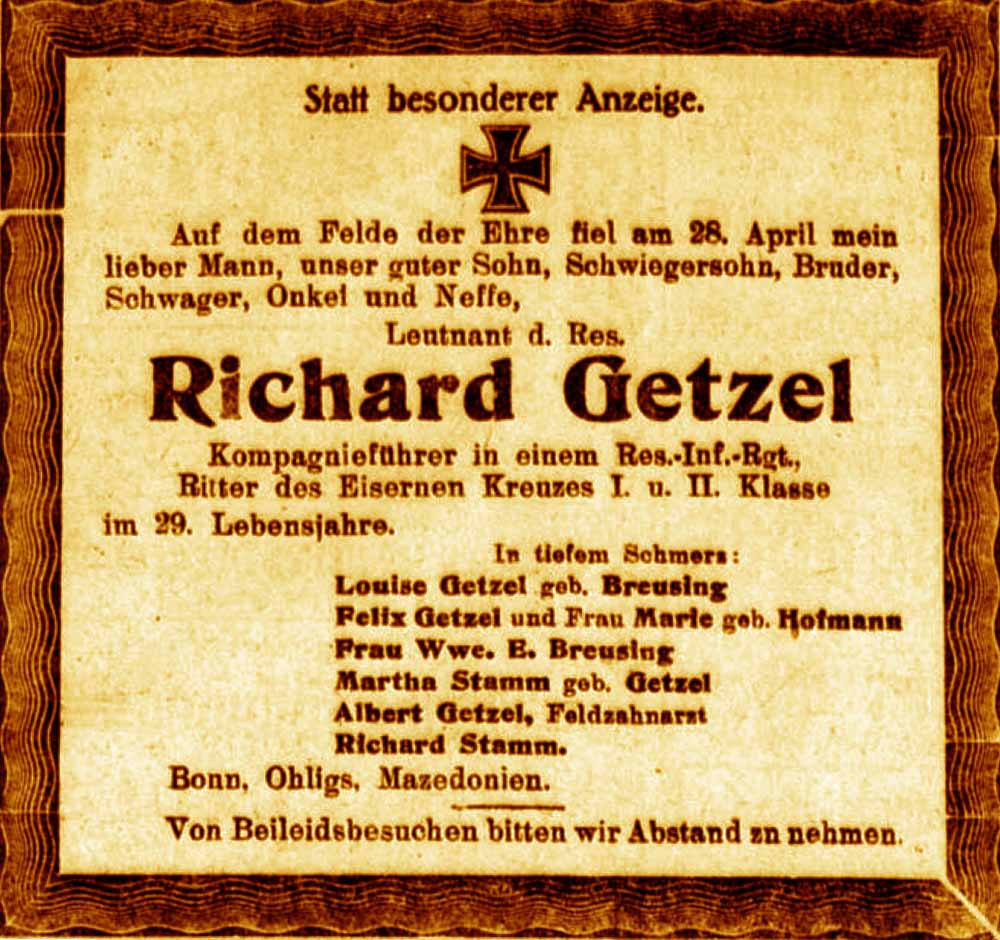 Statt besonderer Anzeige.

Auf dem Felde der Ehre fiel am 28. April mein lieber Mann, unser guter Sohn, Schwiegersohn, Bruder, Schwager, Onkel und Neffe,

Leutnant d. Res.

Richard Getzel

Kompagnieführer in einem Res.-Inf.-Rgt., Ritter des Eisernen Kreuzes I. u. II. Klasse

im 29. Lebensjahre.

In tiefem Schmerz:
Louise Getzel geb. Breusing
Felix Getzel und Frau Marie geb. Hofmann
Frau Wwe. E. Breusing
Martha Stamm geb. Getzel
Albert Getzel, Feldzahnarzt
Richard Stamm.

Bonn, Ohligs, Mazedonien.

Von Beileidsbesuchen bitten wir Abstand zu nehmen.